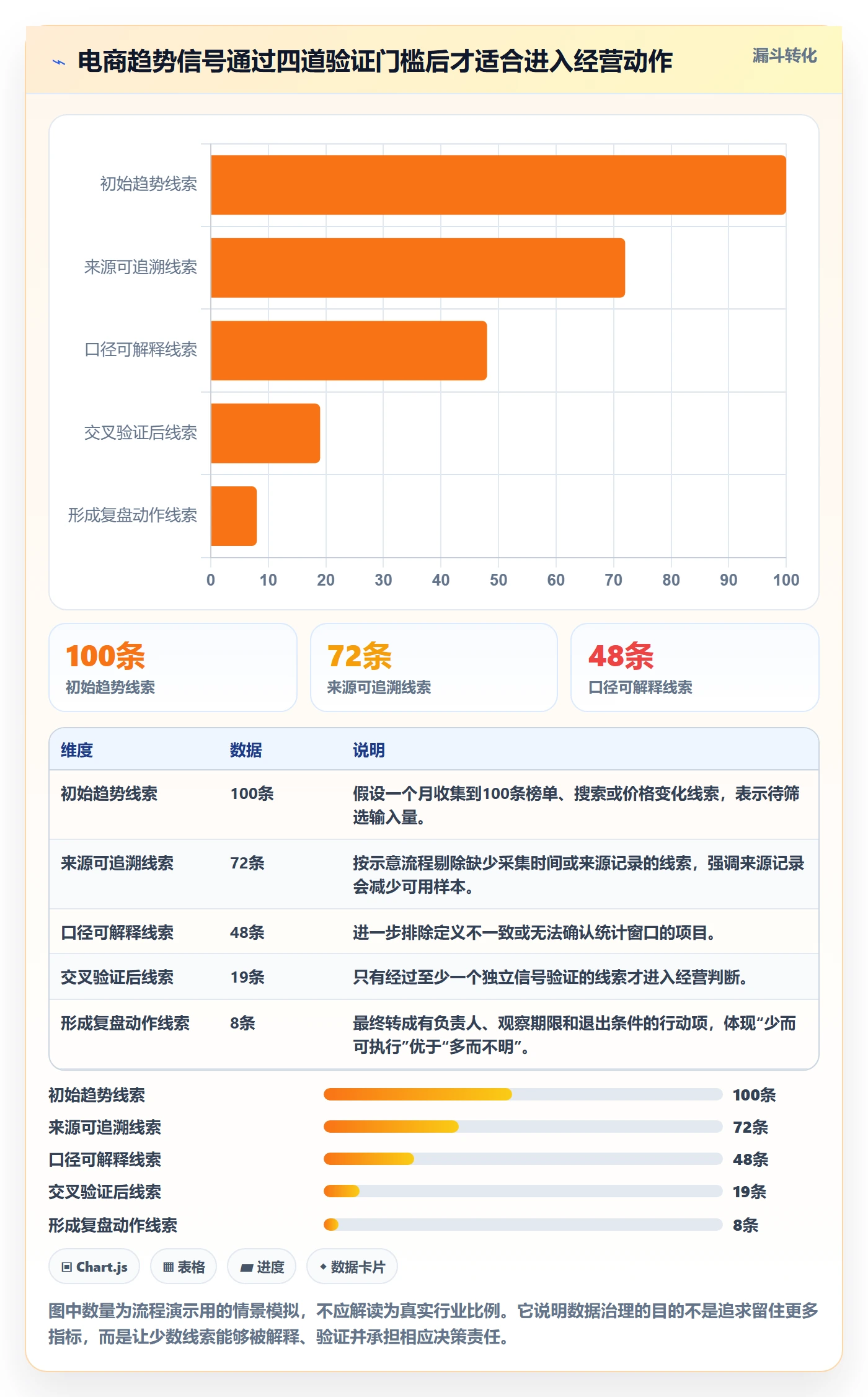 电商趋势信号通过四道验证门槛后才适合进入经营动作

漏斗转化

初始趋势线索
来源可追溯线索
口径可解释线索
交叉验证后线索
形成复盘动作线索

0 10 20 30 40 50 60 70 80 90 100

100条
初始趋势线索

72条
来源可追溯线索

48条
口径可解释线索

| 维度 | 数据 | 说明 |
|---|---|---|
| 初始趋势线索 | 100条 | 假设一个月收集到100条榜单、搜索或价格变化线索，表示待筛选输入量。 |
| 来源可追溯线索 | 72条 | 按示意流程剔除缺少采集时间或来源记录的线索，强调来源记录会减少可用样本。 |
| 口径可解释线索 | 48条 | 进一步排除定义不一致或无法确认统计窗口的项目。 |
| 交叉验证后线索 | 19条 | 只有经过至少一个独立信号验证的线索才进入经营判断。 |
| 形成复盘动作线索 | 8条 | 最终转成有负责人、观察期限和退出条件的行动项，体现“少而可执行”优于“多而不明”。 |

初始趋势线索 100条
来源可追溯线索 72条
口径可解释线索 48条
交叉验证后线索 19条
形成复盘动作线索 8条

Chart.js
表格
进度
数据卡片

图中数量为流程演示用的情景模拟，不应解读为真实行业比例。它说明数据治理的目的不是追求留住更多指标，而是让少数线索能够被解释、验证并承担相应决策责任。